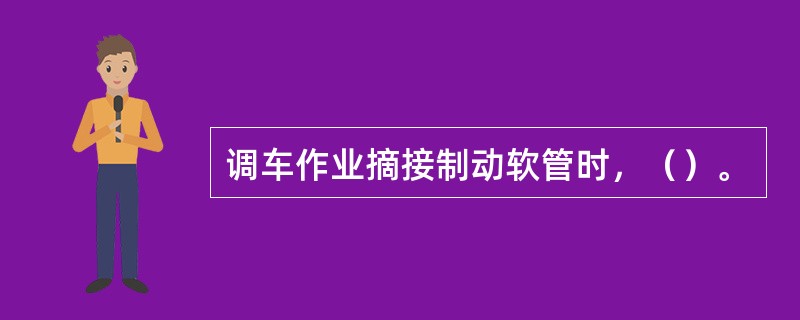 调车作业摘接制动软管时，（）。